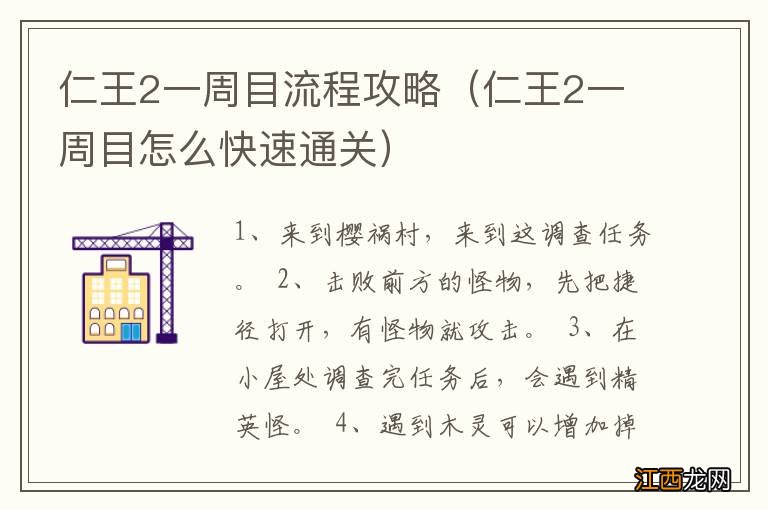 仁王2一周目流程攻略（仁王2一周目怎么快速通关）

1、来到樱祸村，来到这调查任务。 2、击败前方的怪物，先把捷径打开，有怪物就攻击。 3、在小屋处调查完任务后，会遇到精英怪。 4、遇到木灵可以增加掉

江西龙网